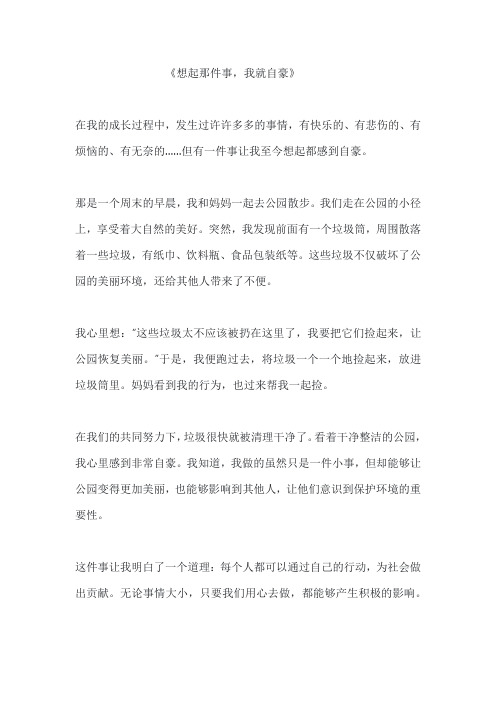 《想起那件事，我就自豪》

在我的成长过程中，发生过许许多多的事情，有快乐的、有悲伤的、有烦恼的、有无奈的……但有一件事让我至今想起都感到自豪。

那是一个周末的早晨，我和妈妈一起去公园散步。我们走在公园的小径上，享受着大自然的美好。突然，我发现前面有一个垃圾筒，周围散落着一些垃圾，有纸巾、饮料瓶、食品包装纸等。这些垃圾不仅破坏了公园的美丽环境，还给其他人带来了不便。

我心里想："这些垃圾太不应该被扔在这里了，我要把它们捡起来，让公园恢复美丽。"于是，我便跑过去，将垃圾一个一个地捡起来，放进垃圾筒里。妈妈看到我的行为，也过来帮我一起捡。

在我们的共同努力下，垃圾很快就被清理干净了。看着干净整洁的公园，我心里感到非常自豪。我知道，我做的虽然只是一件小事，但却能够让公园变得更加美丽，也能够影响到其他人，让他们意识到保护环境的重要性。

这件事让我明白了一个道理：每个人都可以通过自己的行动，为社会做出贡献。无论事情大小，只要我们用心去做，都能够产生积极的影响。